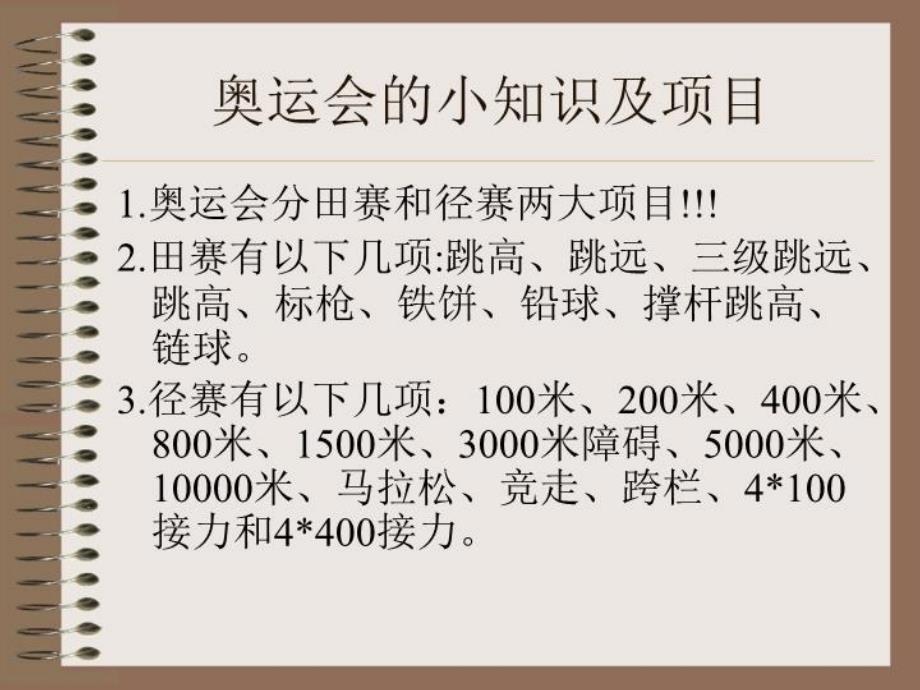 奥运会的小知识及项目

1.奥运会分田赛和径赛两大项目!!!

2.田赛有以下几项:跳高、跳远、三级跳远、跳高、标枪、铁饼、铅球、撑杆跳高、链球。

3.径赛有以下几项：100米、200米、400米、800米、1500米、3000米障碍、5000米、10000米、马拉松、竞走、跨栏、4*100接力和4*400接力。